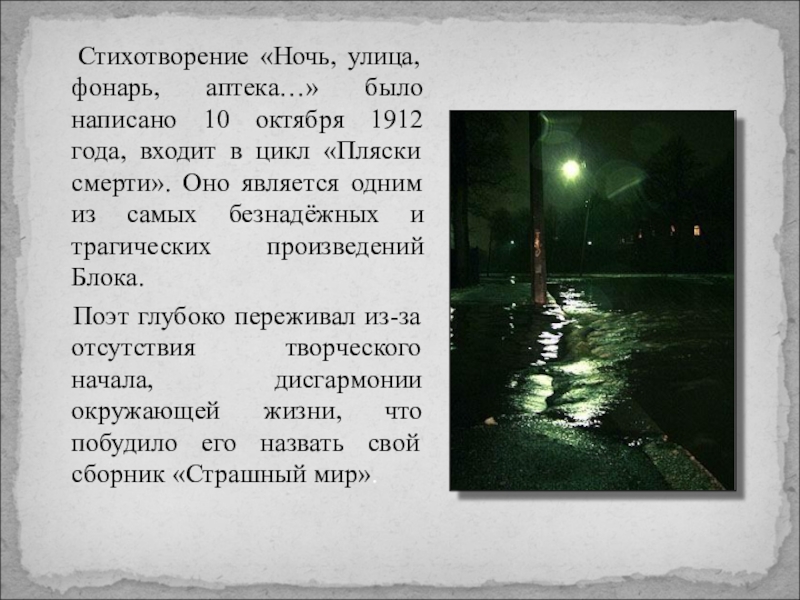 Стихотворение «Ночь, улица, фонарь, аптека…» было написано 10 октября 1912 года, входит в цикл «Пляски смерти». Оно является одним из самых безнадёжных и трагических произведений Блока.

Поэт глубоко переживал из-за отсутствия творческого начала, дисгармонии окружающей жизни, что побудило его назвать свой сборник «Страшный мир».